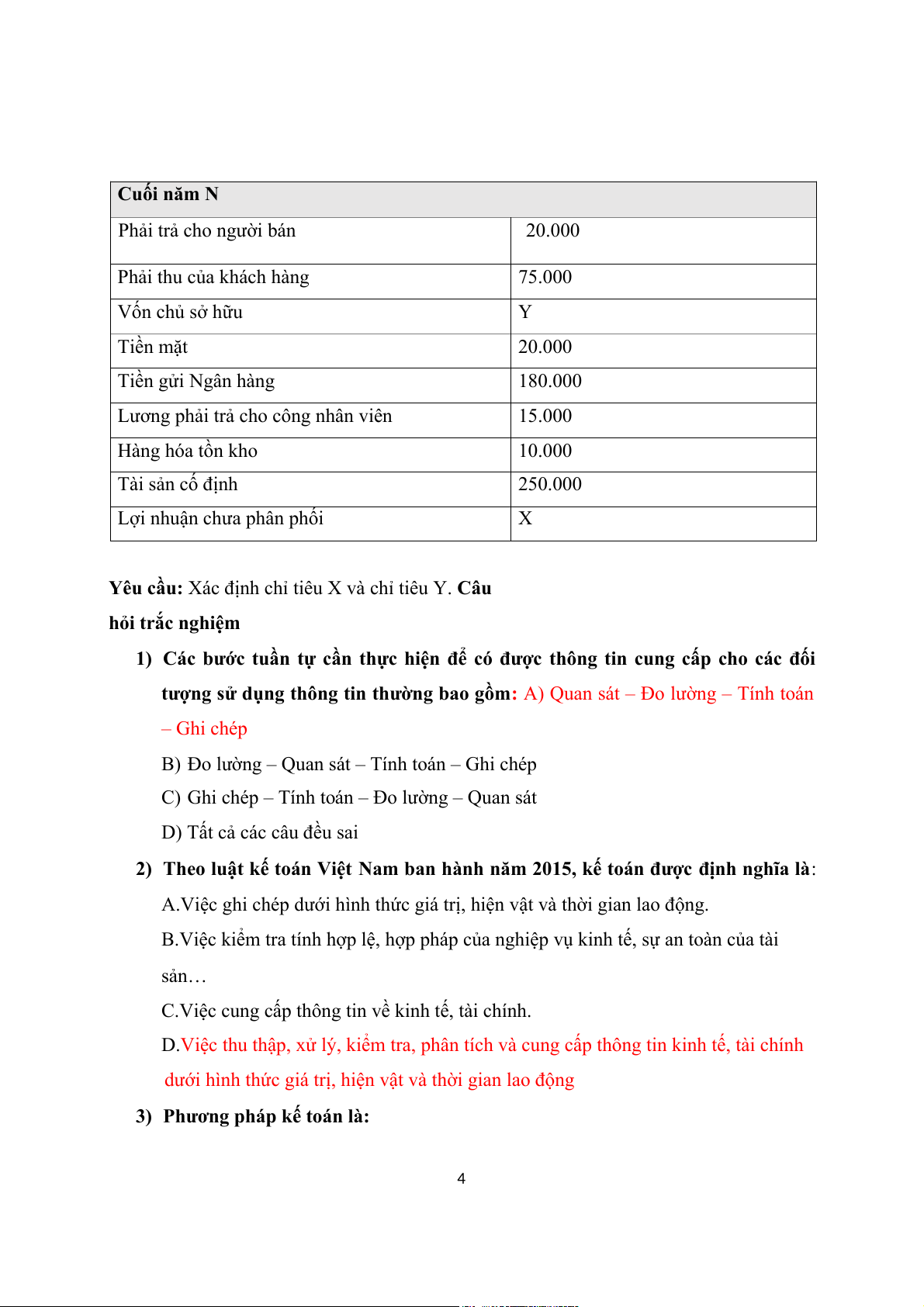 | Cuối năm N | |
|---|---|
| Phải trả cho người bán | 20.000 |
| Phải thu của khách hàng | 75.000 |
| Vốn chủ sở hữu | Y |
| Tiền mặt | 20.000 |
| Tiền gửi Ngân hàng | 180.000 |
| Lương phải trả cho công nhân viên | 15.000 |
| Hàng hóa tồn kho | 10.000 |
| Tài sản cố định | 250.000 |
| Lợi nhuận chưa phân phối | X |

Yêu cầu: Xác định chỉ tiêu X và chỉ tiêu Y. Câu hỏi trắc nghiệm

1) Các bước tuần tự cần thực hiện để có được thông tin cung cấp cho các đối tượng sử dụng thông tin thường bao gồm: A) Quan sát – Đo lường – Tính toán – Ghi chép

B) Đo lường – Quan sát – Tính toán – Ghi chép

C) Ghi chép – Tính toán – Đo lường – Quan sát

D) Tất cả các câu đều sai

2) Theo luật kế toán Việt Nam ban hành năm 2015, kế toán được định nghĩa là:

A.Việc ghi chép dưới hình thức giá trị, hiện vật và thời gian lao động.

B.Việc kiểm tra tính hợp lệ, hợp pháp của nghiệp vụ kinh tế, sự an toàn của tài sản…

C.Việc cung cấp thông tin về kinh tế, tài chính.

D.Việc thu thập, xử lý, kiểm tra, phân tích và cung cấp thông tin kinh tế, tài chính dưới hình thức giá trị, hiện vật và thời gian lao động

3) Phương pháp kế toán là:

4